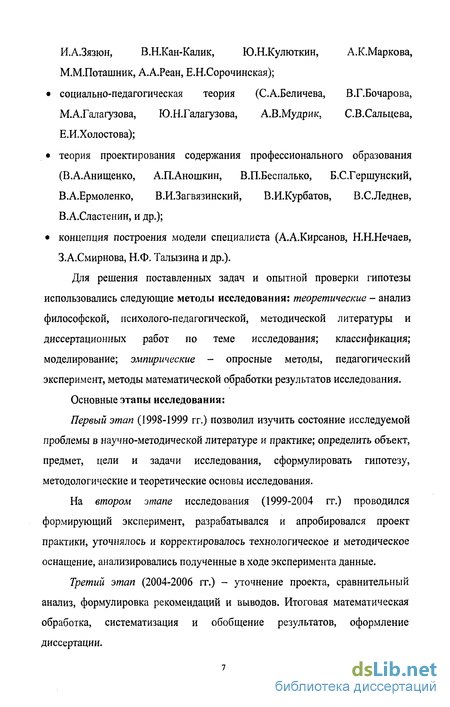 И.А.Зязюн, В.Н.Кан-Калик, Ю.Н.Кулюткин, А.К.Маркова, М.М.Поташник, А.А.Реан, Е.Н.Сорочинская);

• социально-педагогическая теория (С.А.Беличева, В.Г.Бочарова, М.А.Галагузова, Ю.Н.Галагузова, А.В.Мудрик, С.В.Сальцева, Е.И.Холостова);

• теория проектирования содержания профессионального образования (В.А.Анищенко, А.П.Аношкин, В.П.Беспалько, Б.С.Гершунский, В.А.Ермоленко, В.И.Загвязинский, В.И.Курбатов, В.С.Леднев, В.А.Сластенин, и др.);

• концепция построения модели специалиста (А.А.Кирсанов, Н.Н.Нечаев, З.А.Смирнова, Н.Ф. Талызина и др.).

Для решения поставленных задач и опытной проверки гипотезы использовались следующие методы исследования: теоретические – анализ философской, психолого-педагогической, методической литературы и диссертационных работ по теме исследования; классификация; моделирование; эмпирические – опросные методы, педагогический эксперимент, методы математической обработки результатов исследования.

Основные этапы исследования:

Первый этап (1998-1999 гг.) позволил изучить состояние исследуемой проблемы в научно-методической литературе и практике; определить объект, предмет, цели и задачи исследования, сформулировать гипотезу, методологические и теоретические основы исследования.

На втором этапе исследования (1999-2004 гг.) проводился формирующий эксперимент, разрабатывался и апробировался проект практики, уточнялось и корректировалось технологическое и методическое оснащение, анализировались полученные в ходе эксперимента данные.

Третий этап (2004-2006 гг.) – уточнение проекта, сравнительный анализ, формулировка рекомендаций и выводов. Итоговая математическая обработка, систематизация и обобщение результатов, оформление диссертации.

7

dsLib.net
библиотека диссертаций